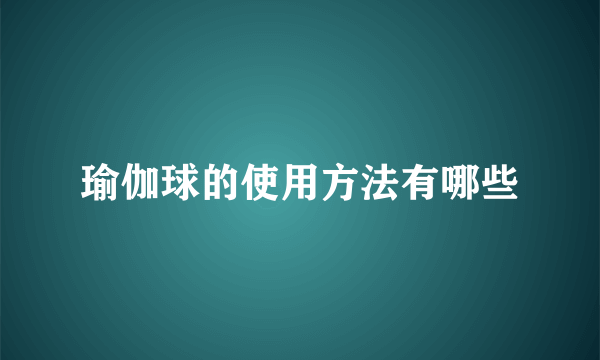 瑜伽球的使用方法有哪些